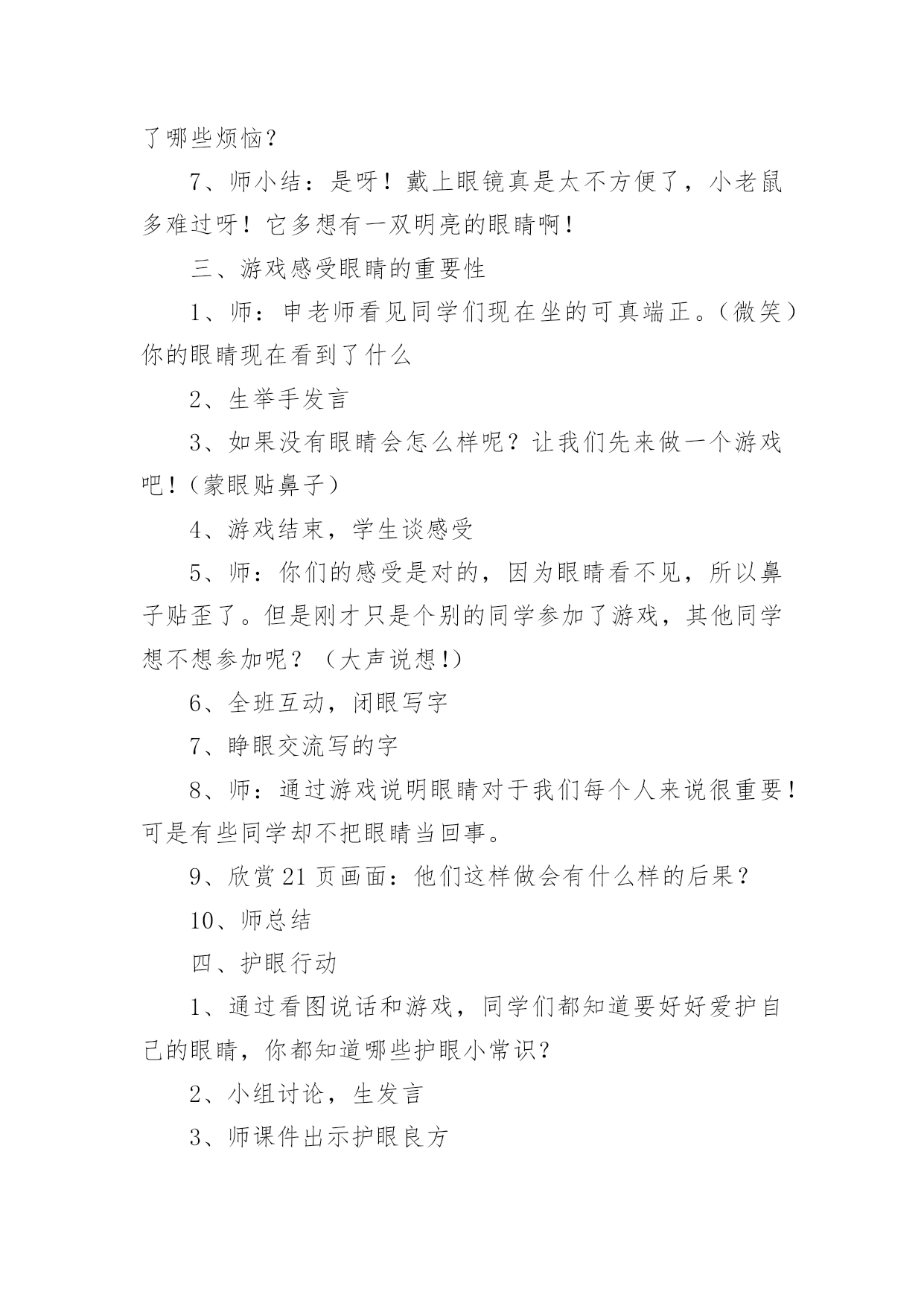 了哪些烦恼？

7、师小结：是呀！戴上眼镜真是太不方便了，小老鼠多难过呀！它多想有一双明亮的眼睛啊！

三、游戏感受眼睛的重要性

1、师：申老师看见同学们现在坐的可真端正。（微笑）你的眼睛现在看到了什么

2、生举手发言

3、如果没有眼睛会怎么样呢？让我们先来做一个游戏吧！（蒙眼贴鼻子）

4、游戏结束，学生谈感受

5、师：你们的感受是对的，因为眼睛看不见，所以鼻子贴歪了。但是刚才只是个别的同学参加了游戏，其他同学想不想参加呢？（大声说想！）

6、全班互动，闭眼写字

7、睁眼交流写的字

8、师：通过游戏说明眼睛对于我们每个人来说很重要！可是有些同学却不把眼睛当回事。

9、欣赏21页画面：他们这样做会有什么样的后果？

10、师总结

四、护眼行动

1、通过看图说话和游戏，同学们都知道要好好爱护自己的眼睛，你都知道哪些护眼小常识？

2、小组讨论，生发言

3、师课件出示护眼良方